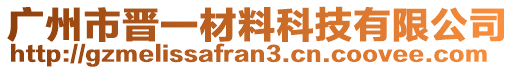 广州市晋一材料科技有限公司
http://gzmelissafran3.cn.coovee.com